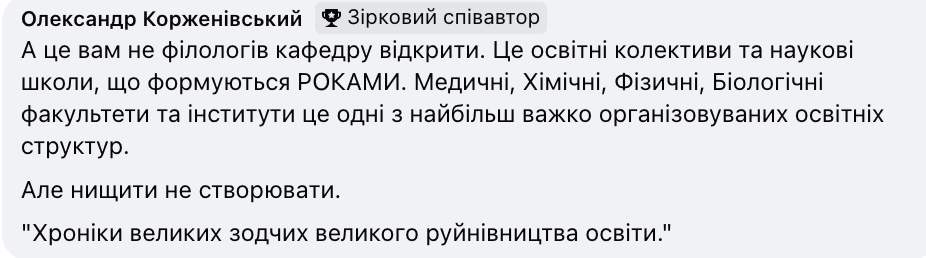 Олександр Корженівський Зірковий співавтор

А це вам не філологів кафедру відкрити. Це освітні колективи та наукові школи, що формуються РОКАМИ. Медичні, Хімічні, Фізичні, Біологічні факультети та інститути це одні з найбільш важко організовуваних освітніх структур.

Але нищити не створювати.

"Хроніки великих зодчих великого руйнівництва освіти."